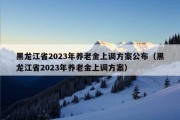 黑龙江省2023年养老金上调方案公布（黑龙江省2023年养老金上调方案）